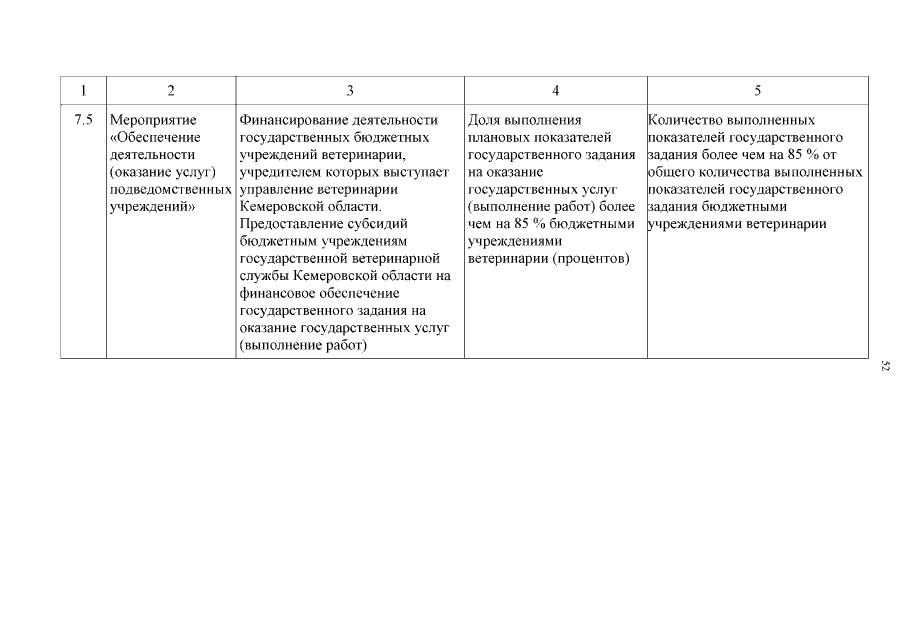 | 1 | 2 | 3 | 4 | 5 |
|---|---|---|---|---|
| 7.5 | Мероприятие «Обеспечение деятельности (оказание услуг) подведомственных учреждений» | Финансирование деятельности государственных бюджетных учреждений ветеринарии, учредителем которых выступает управление ветеринарии Кемеровской области. Предоставление субсидий бюджетным учреждениям государственной ветеринарной службы Кемеровской области на финансовое обеспечение государственного задания на оказание государственных услуг (выполнение работ) | Доля выполнения плановых показателей государственного задания на оказание государственных услуг (выполнение работ) более чем на 85 % бюджетными учреждениями ветеринарии (процентов) | Количество выполненных показателей государственного задания более чем на 85 % от общего количества выполненных показателей государственного задания бюджетными учреждениями ветеринарии |

52